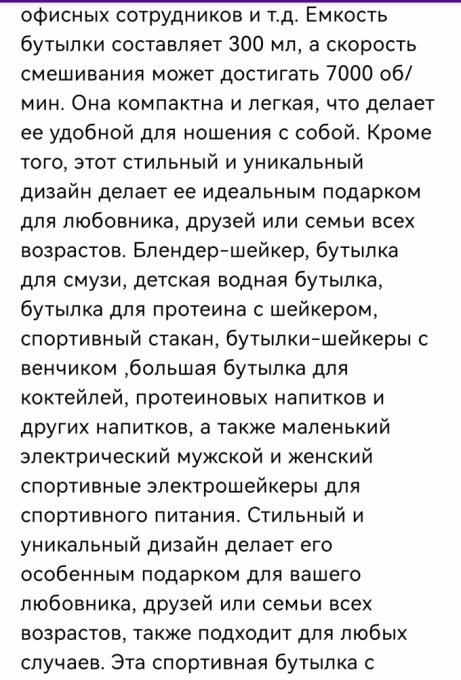 офисных сотрудников и т.д. Емкость бутылки составляет 300 мл, а скорость смешивания может достигать 7000 об/мин. Она компактна и легкая, что делает ее удобной для ношения с собой. Кроме того, этот стильный и уникальный дизайн делает ее идеальным подарком для любовника, друзей или семьи всех возрастов. Блендер-шейкер, бутылка для смузи, детская водная бутылка, бутылка для протеина с шейкером, спортивный стакан, бутылки-шейкеры с венчиком ,большая бутылка для коктейлей, протеиновых напитков и других напитков, а также маленький электрический мужской и женский спортивные электрошейкеры для спортивного питания. Стильный и уникальный дизайн делает его особенным подарком для вашего любовника, друзей или семьи всех возрастов, также подходит для любых случаев. Эта спортивная бутылка с